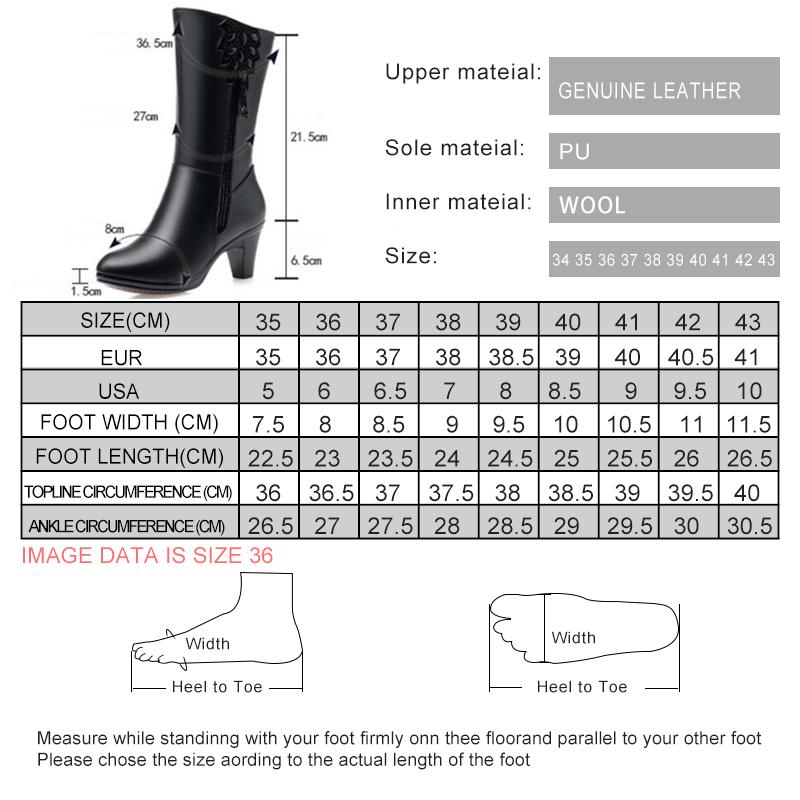 36.5cm

27cm

21.5cm

8cm

6.5cm

1.5cm

Upper mateial: GENUINE LEATHER

Sole mateial: PU

Inner mateial: WOOL

Size: 34 35 36 37 38 39 40 41 42 43

| SIZE(CM) | 35 | 36 | 37 | 38 | 39 | 40 | 41 | 42 | 43 |
|---|---|---|---|---|---|---|---|---|---|
| EUR | 35 | 36 | 37 | 38 | 38.5 | 39 | 40 | 40.5 | 41 |
| USA | 5 | 6 | 6.5 | 7 | 8 | 8.5 | 9 | 9.5 | 10 |
| FOOT WIDTH (CM) | 7.5 | 8 | 8.5 | 9 | 9.5 | 10 | 10.5 | 11 | 11.5 |
| FOOT LENGTH(CM) | 22.5 | 23 | 23.5 | 24 | 24.5 | 25 | 25.5 | 26 | 26.5 |
| TOPLINE CIRCUMFERENCE (CM) | 36 | 36.5 | 37 | 37.5 | 38 | 38.5 | 39 | 39.5 | 40 |
| ANKLE CIRCUMFERENCE (CM) | 26.5 | 27 | 27.5 | 28 | 28.5 | 29 | 29.5 | 30 | 30.5 |

IMAGE DATA IS SIZE 36

Width

Heel to Toe

Width

Heel to Toe

Measure while standinng with your foot firmly onn thee floorand parallel to your other foot
Please chose the size aording to the actual length of the foot